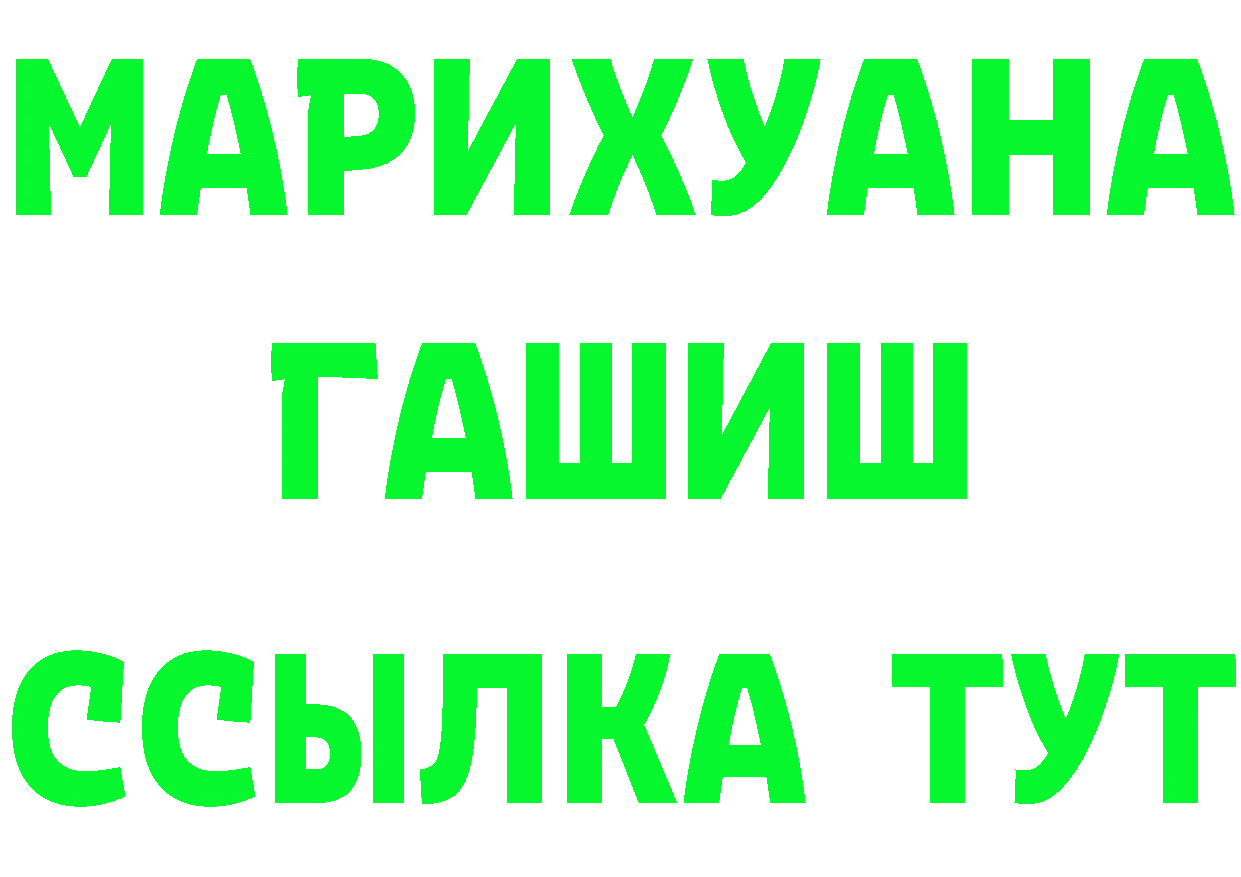 МАРИХУАНА
ГАШИШ
ССЫЛКА ТУТ